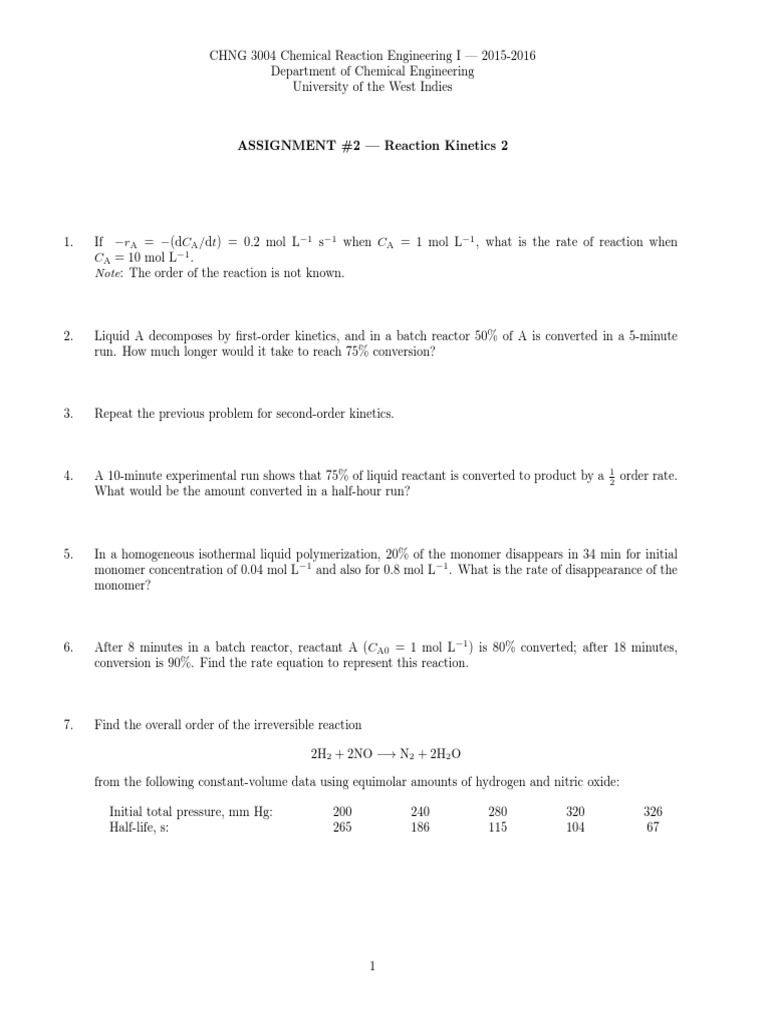 CHNG 3004 Chemical Reaction Engineering I — 2015-2016
Department of Chemical Engineering
University of the West Indies

ASSIGNMENT #2 — Reaction Kinetics 2

1. If $-r_A = -(dC_A/dt) = 0.2$ mol L$^{-1}$ s$^{-1}$ when $C_A = 1$ mol L$^{-1}$, what is the rate of reaction when $C_A = 10$ mol L$^{-1}$.
Note: The order of the reaction is not known.

2. Liquid A decomposes by first-order kinetics, and in a batch reactor 50% of A is converted in a 5-minute run. How much longer would it take to reach 75% conversion?

3. Repeat the previous problem for second-order kinetics.

4. A 10-minute experimental run shows that 75% of liquid reactant is converted to product by a $\frac{1}{2}$ order rate. What would be the amount converted in a half-hour run?

5. In a homogeneous isothermal liquid polymerization, 20% of the monomer disappears in 34 min for initial monomer concentration of 0.04 mol L$^{-1}$ and also for 0.8 mol L$^{-1}$. What is the rate of disappearance of the monomer?

6. After 8 minutes in a batch reactor, reactant A ($C_{A0} = 1$ mol L$^{-1}$) is 80% converted; after 18 minutes, conversion is 90%. Find the rate equation to represent this reaction.

7. Find the overall order of the irreversible reaction

$2H_2 + 2NO \longrightarrow N_2 + 2H_2O$

from the following constant-volume data using equimolar amounts of hydrogen and nitric oxide:

| Initial total pressure, mm Hg: | 200 | 240 | 280 | 320 | 326 |
|---|---|---|---|---|---|
| Half-life, s: | 265 | 186 | 115 | 104 | 67 |

1